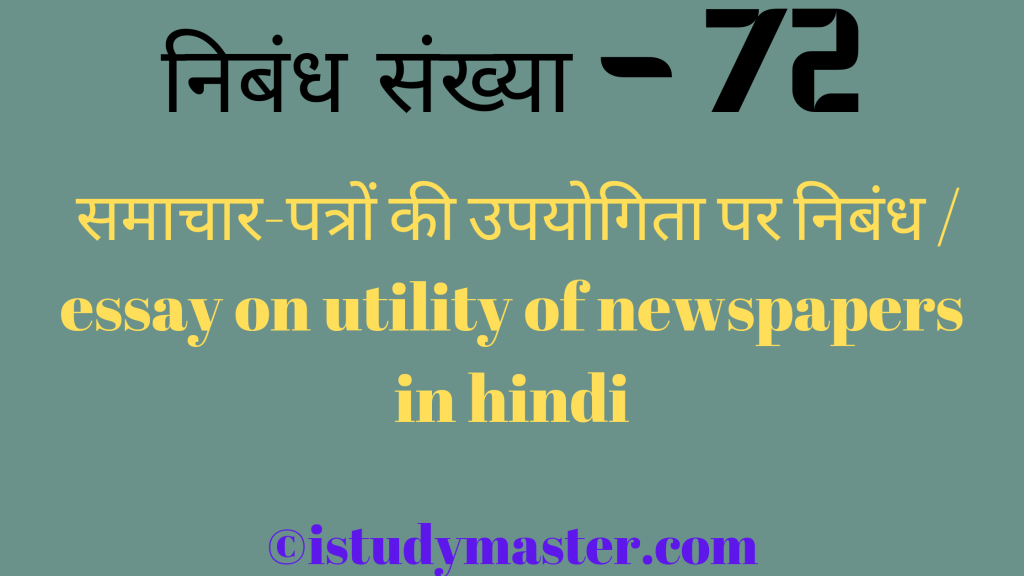 निबंध संख्या - 72

समाचार-पत्रों की उपयोगिता पर निबंध / essay on utility of newspapers in hindi

©istudymaster.com